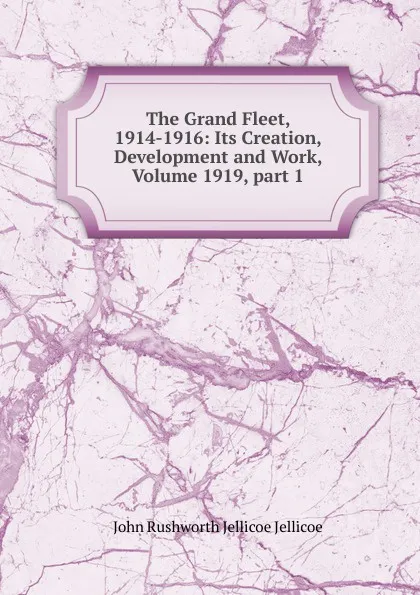 The Grand Fleet, 1914-1916: Its Creation, Development and Work, Volume 1919, part 1

John Rushworth Jellicoe Jellicoe